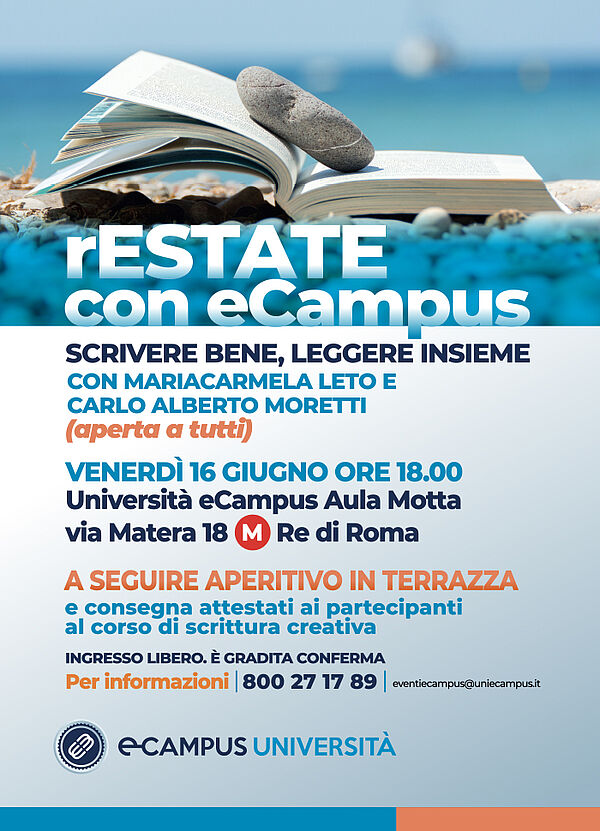 rESTATE
con eCampus

SCRIVERE BENE, LEGGERE INSIEME
CON MARIACARMELA LETO E
CARLO ALBERTO MORETTI
(aperta a tutti)

VENERDÌ 16 GIUGNO ORE 18.00
Università eCampus Aula Motta
via Matera 18 M Re di Roma

A SEGUIRE APERITIVO IN TERRAZZA
e consegna attestati ai partecipanti
al corso di scrittura creativa

INGRESSO LIBERO. È GRADITA CONFERMA
Per informazioni | 800 27 17 89 | eventiecampus@uniecampus.it

eCAMPUS UNIVERSITÀ